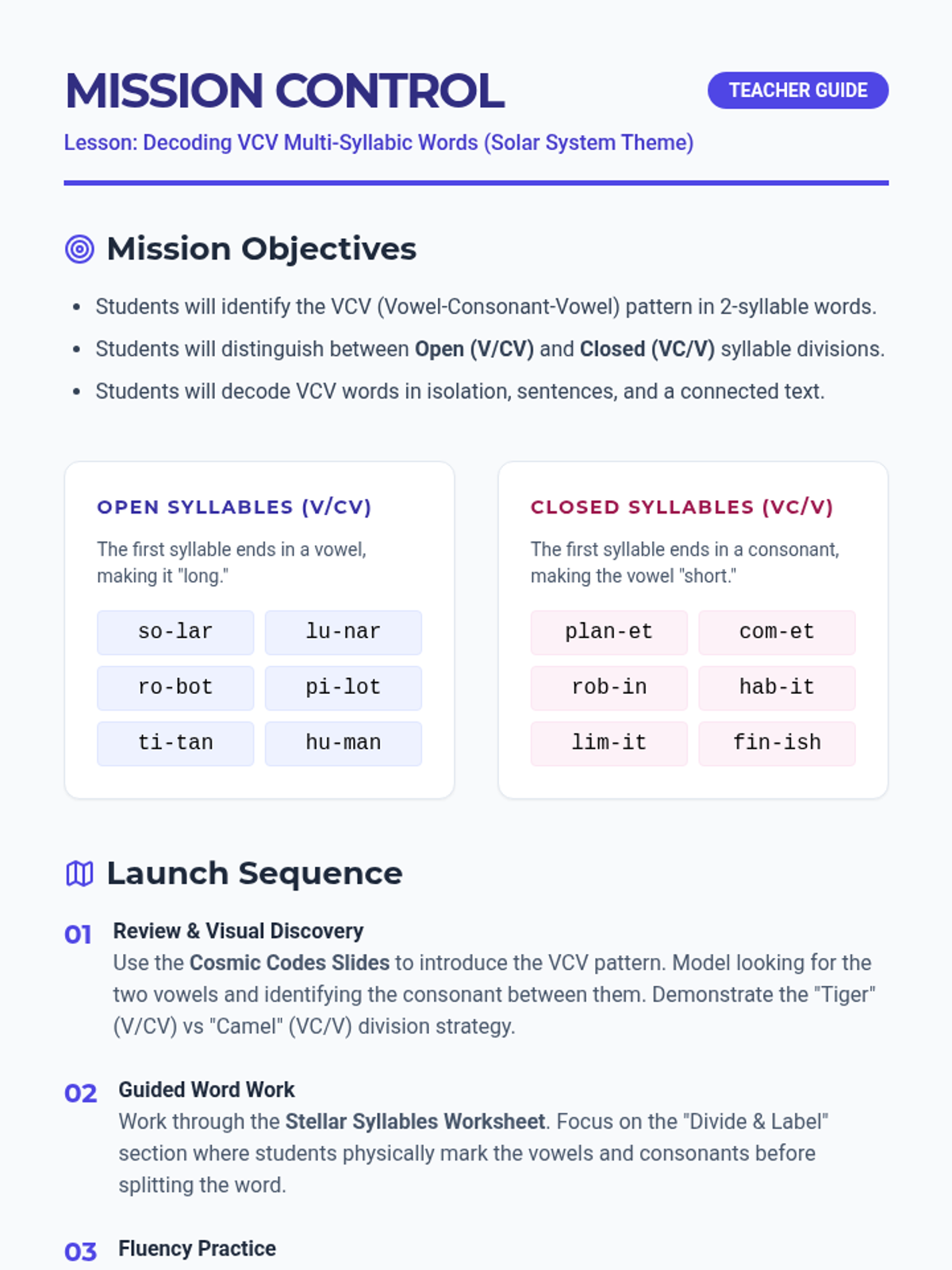 MISSION CONTROL

TEACHER GUIDE

Lesson: Decoding VCV Multi-Syllabic Words (Solar System Theme)

Mission Objectives

• Students will identify the VCV (Vowel-Consonant-Vowel) pattern in 2-syllable words.
• Students will distinguish between Open (V/CV) and Closed (VC/V) syllable divisions.
• Students will decode VCV words in isolation, sentences, and a connected text.

OPEN SYLLABLES (V/CV)

The first syllable ends in a vowel, making it "long."

so-lar
lu-nar
ro-bot
pi-lot
ti-tan
hu-man

CLOSED SYLLABLES (VC/V)

The first syllable ends in a consonant, making the vowel "short."

plan-et
com-et
rob-in
hab-it
lim-it
fin-ish

Launch Sequence

01 Review & Visual Discovery
Use the Cosmic Codes Slides to introduce the VCV pattern. Model looking for the two vowels and identifying the consonant between them. Demonstrate the "Tiger" (V/CV) vs "Camel" (VC/V) division strategy.

02 Guided Word Work
Work through the Stellar Syllables Worksheet. Focus on the "Divide & Label" section where students physically mark the vowels and consonants before splitting the word.

03 Fluency Practice